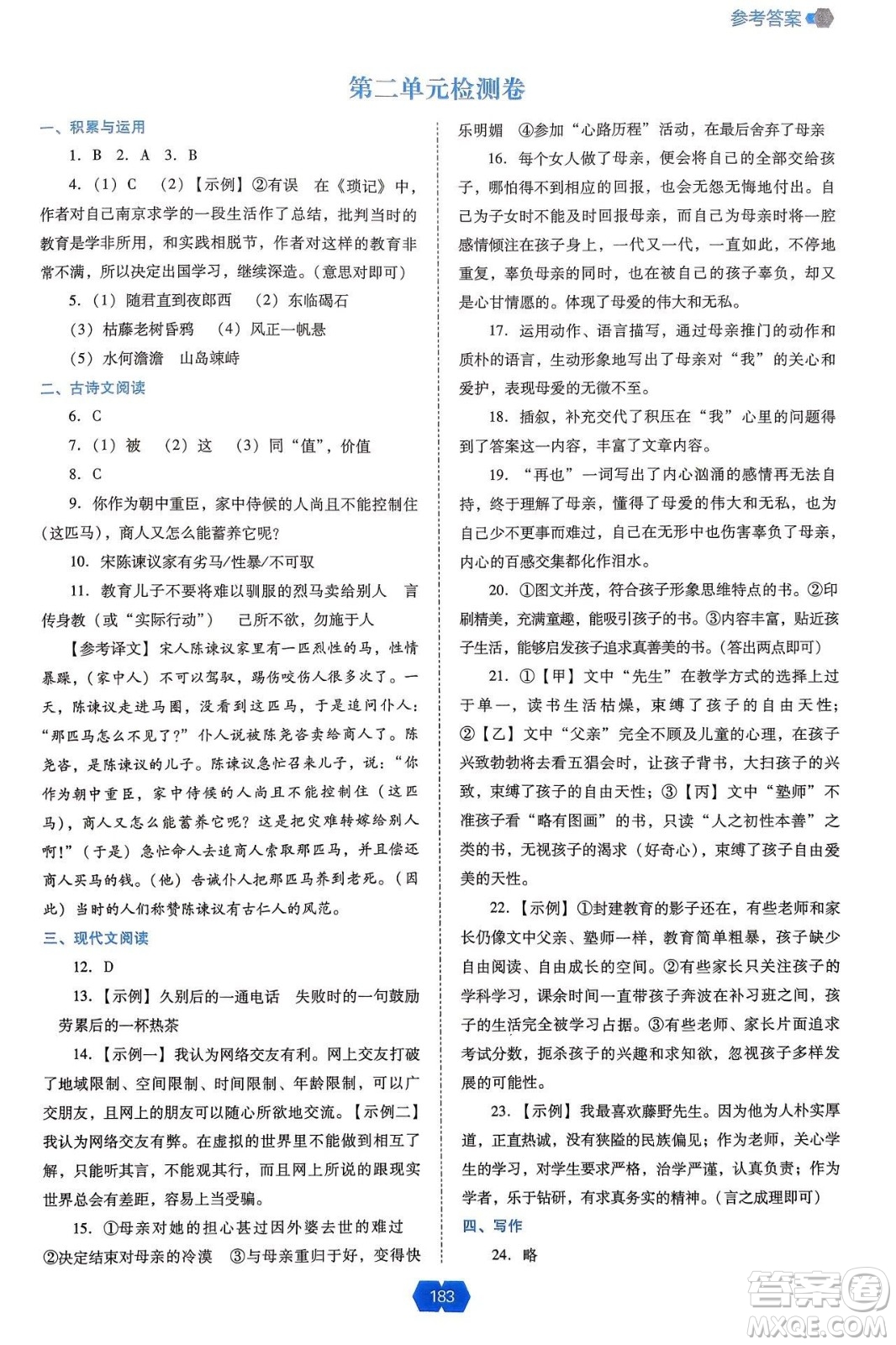 参考答案

第二单元检测卷

一、积累与运用

1. B 2. A 3. B

4.（1）C （2）【示例】②有误 在《琐记》中，作者对自己南京求学的一段生活作了总结，批判当时的教育是学非所用，和实践相脱节，作者对这样的教育非常不满，所以决定出国学习，继续深造。（意思对即可）

5.（1）随君直到夜郎西 （2）东临碣石

（3）枯藤老树昏鸦 （4）风正一帆悬

（5）水何澹澹 山岛竦峙

二、古诗文阅读

6. C

7.（1）被 （2）这 （3）同“值”，价值

8. C

9. 你作为朝中重臣，家中侍候的人尚且不能控制住（这匹马），商人又怎么能蓄养它呢？

10. 宋陈谏议家有劣马/性暴/不可驭

11. 教育儿子不要将难以驯服的烈马卖给别人 言传身教（或“实际行动”） 己所不欲，勿施于人

【参考译文】宋人陈谏议家里有一匹烈性的马，性情暴躁，（家中人）不可以驾驭，踢伤咬伤人很多次了。一天，陈谏议走进马圈，没看到这匹马，于是追问仆人：“那匹马怎么不见了？”仆人说被陈尧咨卖给商人了。陈尧咨，是陈谏议的儿子。陈谏议急忙召来儿子，说：“你作为朝中重臣，家中侍候的人尚且不能控制住（这匹马），商人又怎么能蓄养它呢？这是把灾难转嫁给别人啊！”（于是）急忙命人去追商人索取那匹马，并且偿还商人买马的钱。（他）告诫仆人把那匹马养到老死。（因此）当时的人们称赞陈谏议有古仁人的风范。

三、现代文阅读

12. D

13.【示例】久别后的一通电话 失败时的一句鼓励 劳累后的一杯热茶

14.【示例一】我认为网络交友有利。网上交友打破了地域限制、空间限制、时间限制、年龄限制，可以广交朋友，且网上的朋友可以随心所欲地交流。【示例二】我认为网络交友有弊。在虚拟的世界里不能做到相互了解，只能听其言，不能观其行，而且网上所说的跟现实世界总会有差距，容易上当受骗。

15. ①母亲对她的担心甚过因外婆去世的难过 ②决定结束对母亲的冷漠 ③与母亲重归于好，变得快乐明媚 ④参加“心路历程”活动，在最后舍弃了母亲

16. 每个女人做了母亲，便会将自己的全部交给孩子，哪怕得不到相应的回报，也会无怨无悔地付出。自己为子女时不能及时回报母亲，而自己为母亲时将一腔感情倾注在孩子身上，一代又一代，一直如此，不停地重复，辜负母亲的同时，也在被自己的孩子辜负，却又是心甘情愿的。体现了母爱的伟大和无私。

17. 运用动作、语言描写，通过母亲推门的动作和质朴的语言，生动形象地写出了母亲对“我”的关心和爱护，表现母爱的无微不至。

18. 插叙，补充交代了积压在“我”心里的问题得到了答案这一内容，丰富了文章内容。

19. “再也”一词写出了内心汹涌的感情再无法自持，终于理解了母亲，懂得了母爱的伟大和无私，也为自己少不更事而难过，自己在无形中也伤害辜负了母亲，内心的百感交集都化作泪水。

20. ①图文并茂，符合孩子形象思维特点的书。②印刷精美，充满童趣，能吸引孩子的书。③内容丰富，贴近孩子生活，能够启发孩子追求真善美的书。（答出两点即可）

21. ①【甲】文中“先生”在教学方式的选择上过于单一，读书生活枯燥，束缚了孩子的自由天性；②【乙】文中“父亲”完全不顾及儿童的心理，在孩子兴致勃勃将去看五猖会时，让孩子背书，大扫孩子的兴致，束缚了孩子的自由天性；③【丙】文中“塾师”不准孩子看“略有图画”的书，只读“人之初性本善”之类的书，无视孩子的渴求（好奇心），束缚了孩子自由爱美的天性。

22.【示例】①封建教育的影子还在，有些老师和家长仍像文中父亲、塾师一样，教育简单粗暴，孩子缺少自由阅读、自由成长的空间。②有些家长只关注孩子的学科学习，课余时间一直带孩子奔波在补习班之间，孩子的生活完全被学习占据。③有些老师、家长片面追求考试分数，扼杀孩子的兴趣和求知欲，忽视孩子多样发展的可能性。

23.【示例】我最喜欢藤野先生。因为他为人朴实厚道，正直热诚，没有狭隘的民族偏见；作为老师，关心学生的学习，对学生要求严格，治学严谨，认真负责；作为学者，乐于钻研，有求真务实的精神。（言之成理即可）

四、写作

24. 略

183

答案圈 MXQE.COM